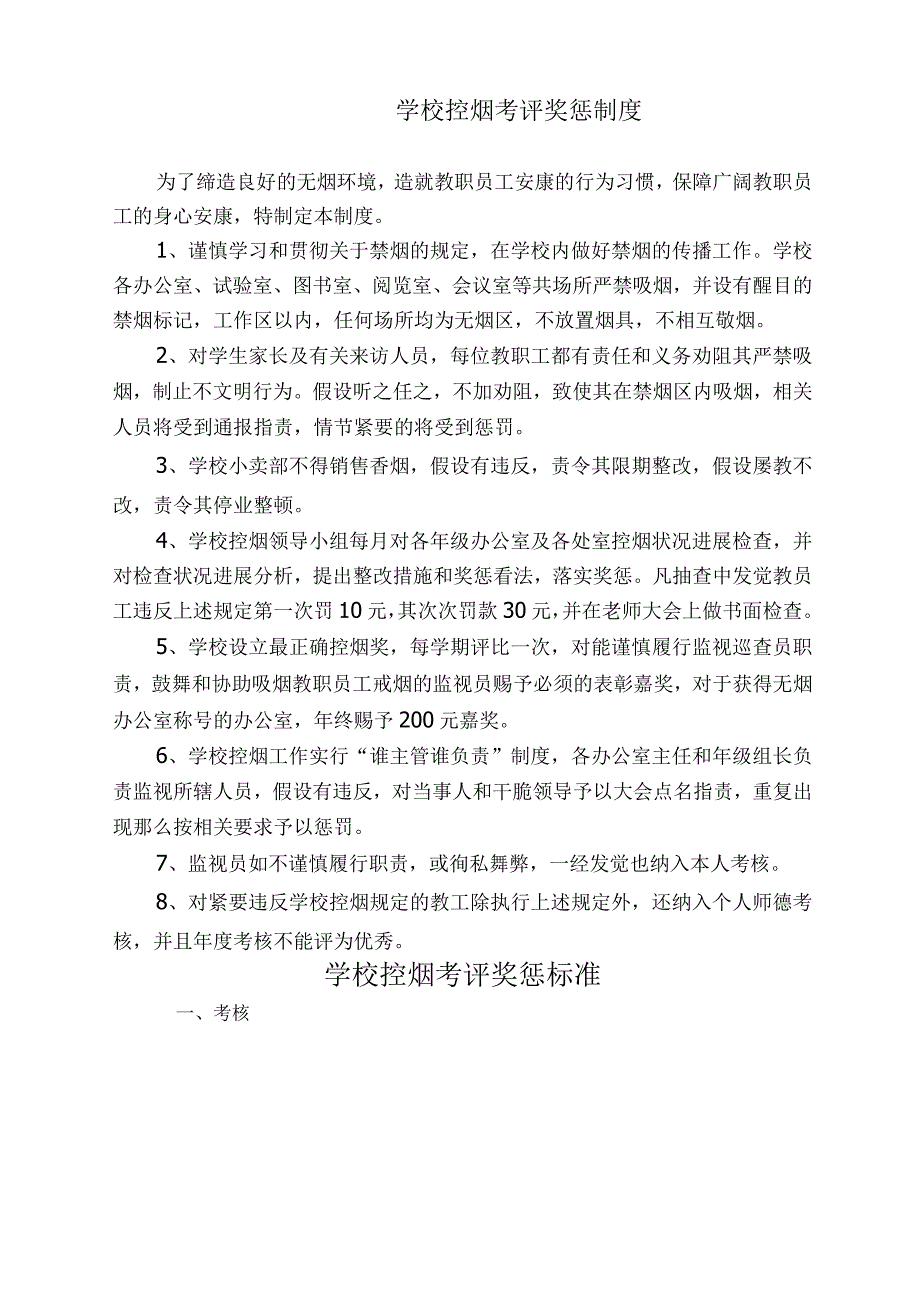 学校控烟考评奖惩制度

为了缔造良好的无烟环境，造就教职员工安康的行为习惯，保障广阔教职员工的身心安康，特制定本制度。

1、谨慎学习和贯彻关于禁烟的规定，在学校内做好禁烟的传播工作。学校各办公室、试验室、图书室、阅览室、会议室等共场所严禁吸烟，并设有醒目的禁烟标记，工作区以内，任何场所均为无烟区，不放置烟具，不相互敬烟。

2、对学生家长及有关来访人员，每位教职工都有责任和义务劝阻其严禁吸烟，制止不文明行为。假设听之任之，不加劝阻，致使其在禁烟区内吸烟，相关人员将受到通报指责，情节紧要的将受到惩罚。

3、学校小卖部不得销售香烟，假设有违反，责令其限期整改，假设屡教不改，责令其停业整顿。

4、学校控烟领导小组每月对各年级办公室及各处室控烟状况进展检查，并对检查状况进展分析，提出整改措施和奖惩看法，落实奖惩。凡抽查中发觉教员工违反上述规定第一次罚10元，其次次罚款30元，并在老师大会上做书面检查。

5、学校设立最正确控烟奖，每学期评比一次，对能谨慎履行监视巡查员职责，鼓舞和协助吸烟教职员工戒烟的监视员赐予必须的表彰嘉奖，对于获得无烟办公室称号的办公室，年终赐予200元嘉奖。

6、学校控烟工作实行“谁主管谁负责”制度，各办公室主任和年级组长负责监视所辖人员，假设有违反，对当事人和干脆领导予以大会点名指责，重复出现那么按相关要求予以惩罚。

7、监视员如不谨慎履行职责，或徇私舞弊，一经发觉也纳入本人考核。

8、对紧要违反学校控烟规定的教工除执行上述规定外，还纳入个人师德考核，并且年度考核不能评为优秀。

学校控烟考评奖惩标准

一、考核